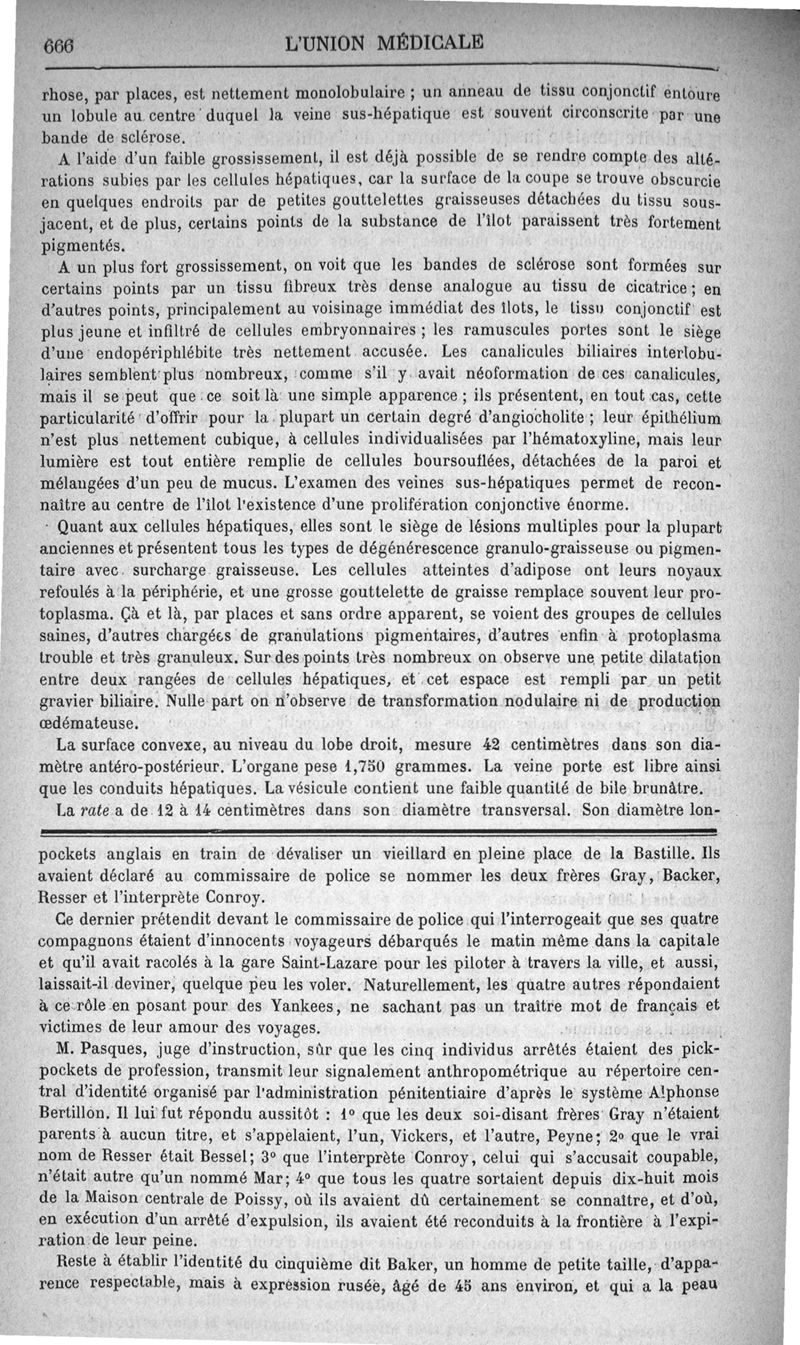 666 L'UNION MÉDICALE

rhose, par places, est nettement monolobulaire ; un anneau de tissu conjonctif entoure un lobule au centre duquel la veine sus-hépatique est souvent circonscrite par une bande de sclérose.

A l'aide d'un faible grossissement, il est déjà possible de se rendre compte des altérations subies par les cellules hépatiques, car la surface de la coupe se trouve obscurcie en quelques endroits par de petites gouttelettes graisseuses détachées du tissu sous-jacent, et de plus, certains points de la substance de l'îlot paraissent très fortement pigmentés.

A un plus fort grossissement, on voit que les bandes de sclérose sont formées sur certains points par un tissu fibreux très dense analogue au tissu de cicatrice ; en d'autres points, principalement au voisinage immédiat des îlots, le tissu conjonctif est plus jeune et infiltré de cellules embryonnaires ; les ramuscules portes sont le siège d'une endopériphlébite très nettement accusée. Les canalicules biliaires interlobulaires semblent plus nombreux, comme s'il y avait néoformation de ces canalicules, mais il se peut que ce soit là une simple apparence ; ils présentent, en tout cas, cette particularité d'offrir pour la plupart un certain degré d'angiocholite ; leur épithélium n'est plus nettement cubique, à cellules individualisées par l'hématoxyline, mais leur lumière est tout entière remplie de cellules boursouflées, détachées de la paroi et mélangées d'un peu de mucus. L'examen des veines sus-hépatiques permet de reconnaître au centre de l'îlot l'existence d'une prolifération conjonctive énorme.

Quant aux cellules hépatiques, elles sont le siège de lésions multiples pour la plupart anciennes et présentent tous les types de dégénérescence granulo-graisseuse ou pigmentaire avec surcharge graisseuse. Les cellules atteintes d'adipose ont leurs noyaux refoulés à la périphérie, et une grosse gouttelette de graisse remplace souvent leur protoplasma. Çà et là, par places et sans ordre apparent, se voient des groupes de cellules saines, d'autres chargées de granulations pigmentaires, d'autres enfin à protoplasma trouble et très granuleux. Sur des points très nombreux on observe une petite dilatation entre deux rangées de cellules hépatiques, et cet espace est rempli par un petit gravier biliaire. Nulle part on n'observe de transformation nodulaire ni de production œdémateuse.

La surface convexe, au niveau du lobe droit, mesure 42 centimètres dans son diamètre antéro-postérieur. L'organe pese 1,750 grammes. La veine porte est libre ainsi que les conduits hépatiques. La vésicule contient une faible quantité de bile brunâtre.

La *rate* a de 12 à 14 centimètres dans son diamètre transversal. Son diamètre lon-

pockets anglais en train de dévaliser un vieillard en pleine place de la Bastille. Ils avaient déclaré au commissaire de police se nommer les deux frères Gray, Backer, Resser et l'interprète Conroy.

Ce dernier prétendit devant le commissaire de police qui l'interrogeait que ses quatre compagnons étaient d'innocents voyageurs débarqués le matin même dans la capitale et qu'il avait racolés à la gare Saint-Lazare pour les piloter à travers la ville, et aussi, laissait-il deviner, quelque peu les voler. Naturellement, les quatre autres répondaient à ce rôle en posant pour des Yankees, ne sachant pas un traître mot de français et victimes de leur amour des voyages.

M. Pasques, juge d'instruction, sûr que les cinq individus arrêtés étaient des pickpockets de profession, transmit leur signalement anthropométrique au répertoire central d'identité organisé par l'administration pénitentiaire d'après le système Alphonse Bertillon. Il lui fut répondu aussitôt : 1° que les deux soi-disant frères Gray n'étaient parents à aucun titre, et s'appelaient, l'un, Vickers, et l'autre, Peyne; 2° que le vrai nom de Resser était Bessel; 3° que l'interprète Conroy, celui qui s'accusait coupable, n'était autre qu'un nommé Mar; 4° que tous les quatre sortaient depuis dix-huit mois de la Maison centrale de Poissy, où ils avaient dû certainement se connaître, et d'où, en exécution d'un arrêté d'expulsion, ils avaient été reconduits à la frontière à l'expiration de leur peine.

Reste à établir l'identité du cinquième dit Baker, un homme de petite taille, d'apparence respectable, mais à expression rusée, âgé de 45 ans environ, et qui a la peau